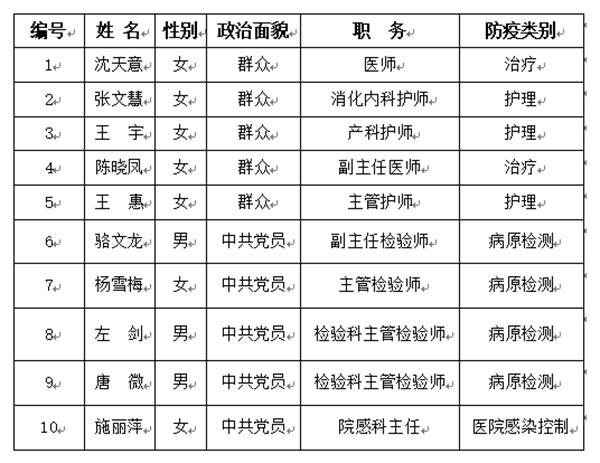 | 编号 | 姓 名 | 性别 | 政治面貌 | 职 务 | 防疫类别 |
|---|---|---|---|---|---|
| 1 | 沈天意 | 女 | 群众 | 医师 | 治疗 |
| 2 | 张文慧 | 女 | 群众 | 消化内科护师 | 护理 |
| 3 | 王 宇 | 女 | 群众 | 产科护师 | 护理 |
| 4 | 陈晓凤 | 女 | 群众 | 副主任医师 | 治疗 |
| 5 | 王 惠 | 女 | 群众 | 主管护师 | 护理 |
| 6 | 骆文龙 | 男 | 中共党员 | 副主任检验师 | 病原检测 |
| 7 | 杨雪梅 | 女 | 中共党员 | 主管检验师 | 病原检测 |
| 8 | 左 剑 | 男 | 中共党员 | 检验科主管检验师 | 病原检测 |
| 9 | 唐 微 | 男 | 中共党员 | 检验科主管检验师 | 病原检测 |
| 10 | 施丽萍 | 女 | 中共党员 | 院感科主任 | 医院感染控制 |